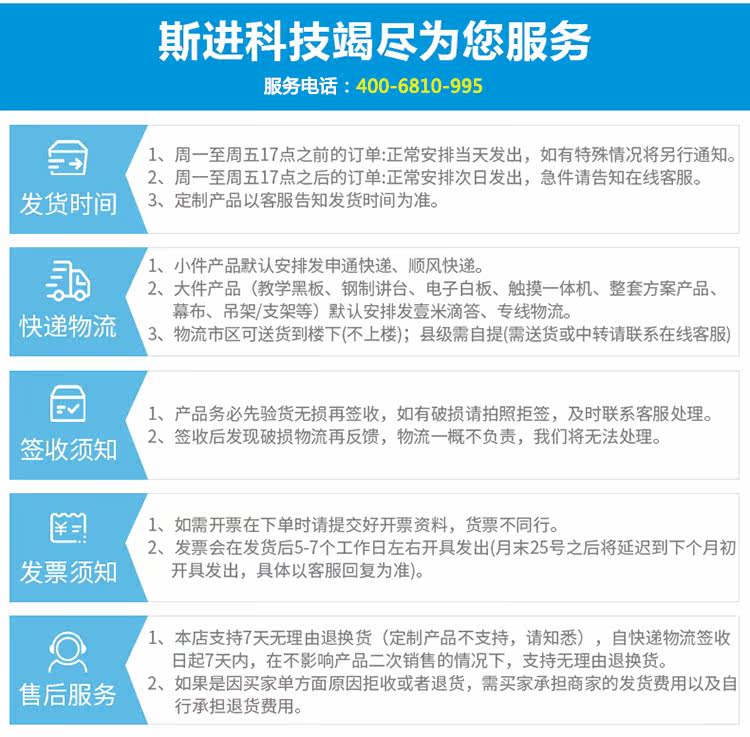 斯进科技竭尽为您服务

服务电话：400-6810-995

发货时间

1、周一至周五17点之前的订单:正常安排当天发出，如有特殊情况将另行通知。
2、周一至周五17点之后的订单:正常安排次日发出，急件请告知在线客服。
3、定制产品以客服告知发货时间为准。

快递物流

1、小件产品默认安排发申通快递、顺风快递。
2、大件产品（教学黑板、钢制讲台、电子白板、触摸一体机、整套方案产品、幕布、吊架/支架等）默认安排发壹米滴答、专线物流。
3、物流市区可送货到楼下(不上楼)；县级需自提(需送货或中转请联系在线客服)

签收须知

1、产品务必先验货无损再签收，如有破损请拍照拒签，及时联系客服处理。
2、签收后发现破损物流再反馈，物流一概不负责，我们将无法处理。

发票须知

1、如需开票在下单时请提交好开票资料，货票不同行。
2、发票会在发货后5-7个工作日左右开具发出(月末25号之后将延迟到下个月初开具发出，具体以客服回复为准)。

售后服务

1、本店支持7天无理由退换货（定制产品不支持，请知悉），自快递物流签收日起7天内，在不影响产品二次销售的情况下，支持无理由退换货。
2、如果是因买家单方面原因拒收或者退货，需买家承担商家的发货费用以及自行承担退货费用。